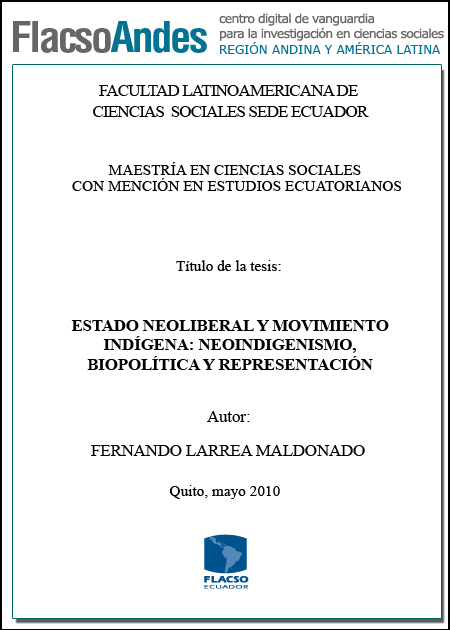 FlacsoAndes centro digital de vanguardia para la investigación en ciencias sociales REGIÓN ANDINA Y AMÉRICA LATINA

FACULTAD LATINOAMERICANA DE CIENCIAS SOCIALES SEDE ECUADOR

MAESTRÍA EN CIENCIAS SOCIALES CON MENCIÓN EN ESTUDIOS ECUATORIANOS

Título de la tesis:

ESTADO NEOLIBERAL Y MOVIMIENTO INDÍGENA: NEOINDIGENISMO, BIOPOLÍTICA Y REPRESENTACIÓN

Autor:

FERNANDO LARREA MALDONADO

Quito, mayo 2010

FLACSO ECUADOR